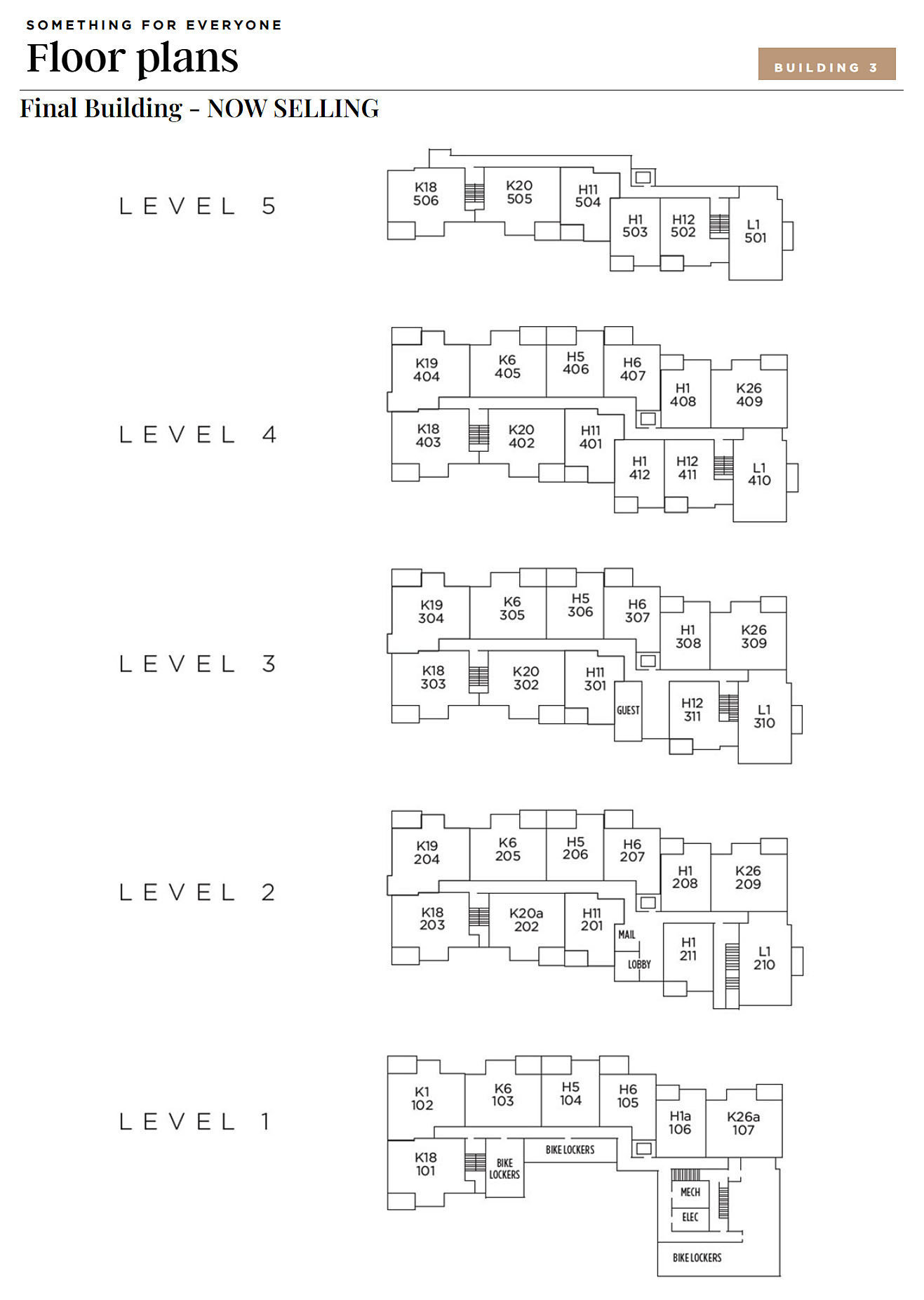 SOMETHING FOR EVERYONE

Floor plans

BUILDING 3

Final Building – NOW SELLING

LEVEL 5

K18 506
K20 505
H11 504
H1 503
H12 502
L1 501

LEVEL 4

K19 404
K6 405
H5 406
H6 407
H1 408
K26 409
K18 403
K20 402
H11 401
H1 412
H12 411
L1 410

LEVEL 3

K19 304
K6 305
H5 306
H6 307
H1 308
K26 309
K18 303
K20 302
H11 301
GUEST
H12 311
L1 310

LEVEL 2

K19 204
K6 205
H5 206
H6 207
H1 208
K26 209
K18 203
K20a 202
H11 201
MAIL
LOBBY
H1 211
L1 210

LEVEL 1

K1 102
K6 103
H5 104
H6 105
H1a 106
K26a 107
K18 101
BIKE LOCKERS
BIKE LOCKERS
MECH
ELEC
BIKE LOCKERS